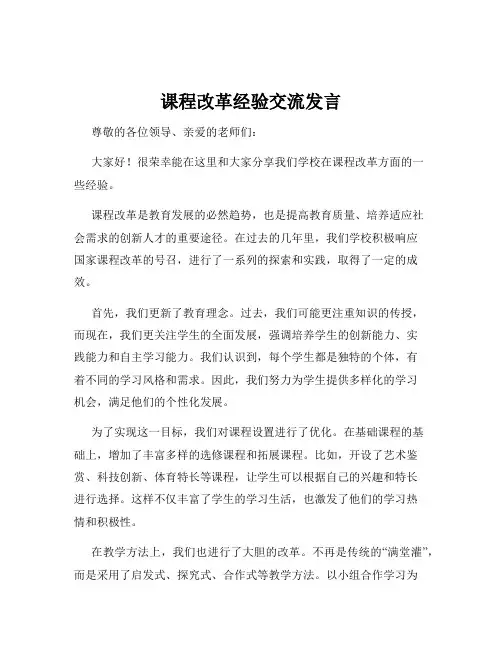 课程改革经验交流发言

尊敬的各位领导、亲爱的老师们：

大家好！很荣幸能在这里和大家分享我们学校在课程改革方面的一些经验。

课程改革是教育发展的必然趋势，也是提高教育质量、培养适应社会需求的创新人才的重要途径。在过去的几年里，我们学校积极响应国家课程改革的号召，进行了一系列的探索和实践，取得了一定的成效。

首先，我们更新了教育理念。过去，我们可能更注重知识的传授，而现在，我们更关注学生的全面发展，强调培养学生的创新能力、实践能力和自主学习能力。我们认识到，每个学生都是独特的个体，有着不同的学习风格和需求。因此，我们努力为学生提供多样化的学习机会，满足他们的个性化发展。

为了实现这一目标，我们对课程设置进行了优化。在基础课程的基础上，增加了丰富多样的选修课程和拓展课程。比如，开设了艺术鉴赏、科技创新、体育特长等课程，让学生可以根据自己的兴趣和特长进行选择。这样不仅丰富了学生的学习生活，也激发了他们的学习热情和积极性。

在教学方法上，我们也进行了大胆的改革。不再是传统的“满堂灌”，而是采用了启发式、探究式、合作式等教学方法。以小组合作学习为